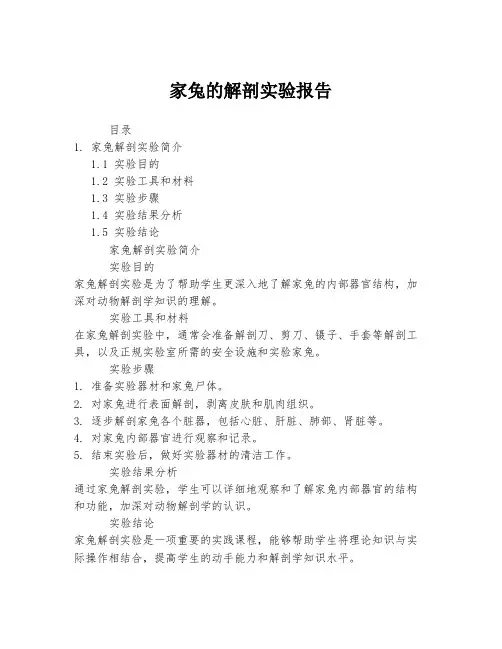 家兔的解剖实验报告

目录

1. 家兔解剖实验简介

1.1 实验目的

1.2 实验工具和材料

1.3 实验步骤

1.4 实验结果分析

1.5 实验结论

家兔解剖实验简介

实验目的

家兔解剖实验是为了帮助学生更深入地了解家兔的内部器官结构，加深对动物解剖学知识的理解。

实验工具和材料

在家兔解剖实验中，通常会准备解剖刀、剪刀、镊子、手套等解剖工具，以及正规实验室所需的安全设施和实验家兔。

实验步骤

1. 准备实验器材和家兔尸体。

2. 对家兔进行表面解剖，剥离皮肤和肌肉组织。

3. 逐步解剖家兔各个脏器，包括心脏、肝脏、肺部、肾脏等。

4. 对家兔内部器官进行观察和记录。

5. 结束实验后，做好实验器材的清洁工作。

实验结果分析

通过家兔解剖实验，学生可以详细地观察和了解家兔内部器官的结构和功能，加深对动物解剖学的认识。

实验结论

家兔解剖实验是一项重要的实践课程，能够帮助学生将理论知识与实际操作相结合，提高学生的动手能力和解剖学知识水平。